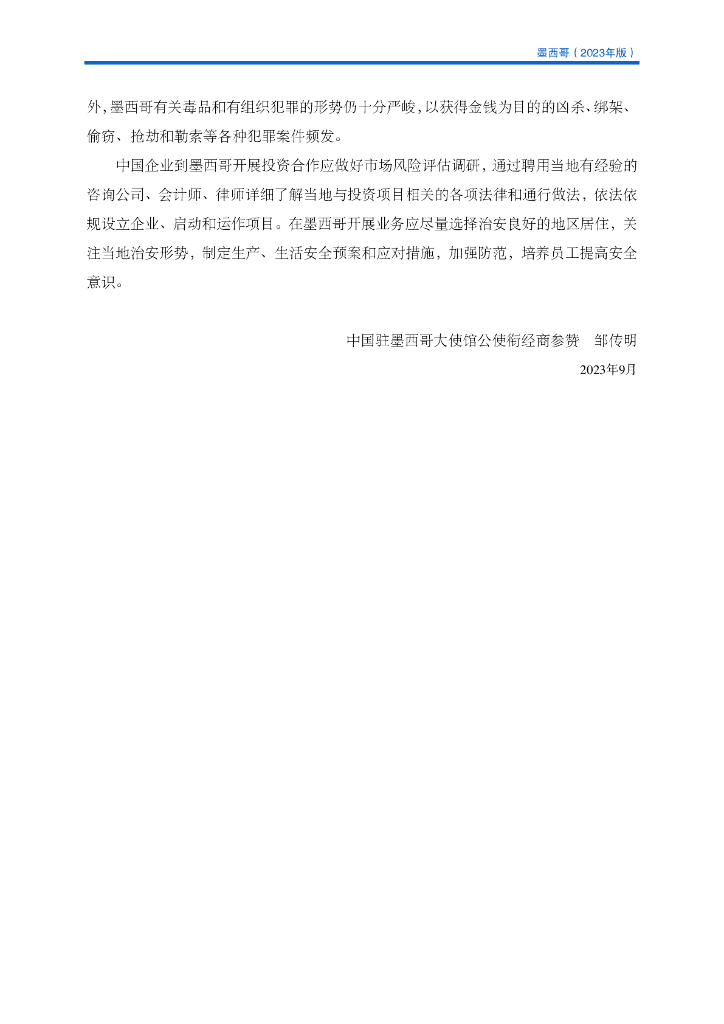 墨西哥（2023年版）

外，墨西哥有关毒品和有组织犯罪的形势仍十分严峻，以获得金钱为目的的凶杀、绑架、偷窃、抢劫和勒索等各种犯罪案件频发。

中国企业到墨西哥开展投资合作应做好市场风险评估调研，通过聘用当地有经验的咨询公司、会计师、律师详细了解当地与投资项目相关的各项法律和通行做法，依法依规设立企业、启动和运作项目。在墨西哥开展业务应尽量选择治安良好的地区居住，关注当地治安形势，制定生产、生活安全预案和应对措施，加强防范，培养员工提高安全意识。

中国驻墨西哥大使馆公使衔经商参赞　邹传明

2023年9月